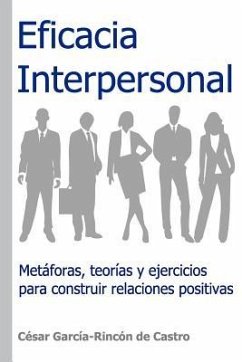 Eficacia Interpersonal

Metáforas, teorías y ejercicios para construir relaciones positivas

César García-Rincón de Castro